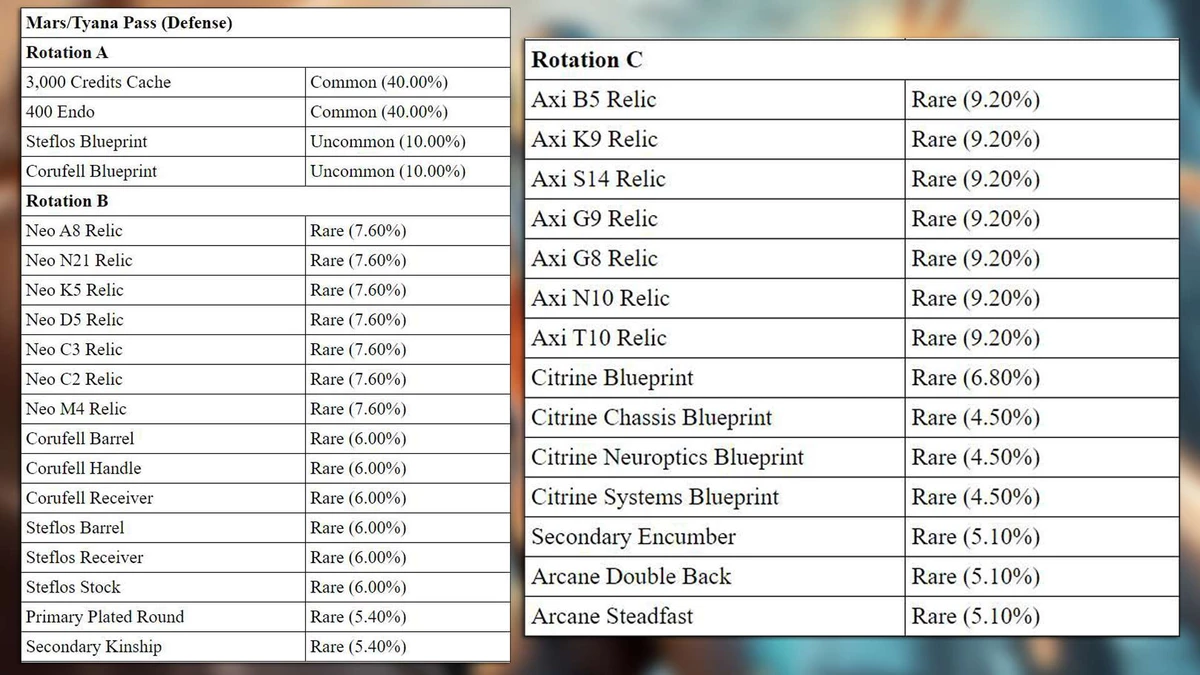 | Mars/Tyana Pass (Defense) | |
|---|---|
| **Rotation A** | |
| 3,000 Credits Cache | Common (40.00%) |
| 400 Endo | Common (40.00%) |
| Steflos Blueprint | Uncommon (10.00%) |
| Corufell Blueprint | Uncommon (10.00%) |
| **Rotation B** | |
| Neo A8 Relic | Rare (7.60%) |
| Neo N21 Relic | Rare (7.60%) |
| Neo K5 Relic | Rare (7.60%) |
| Neo D5 Relic | Rare (7.60%) |
| Neo C3 Relic | Rare (7.60%) |
| Neo C2 Relic | Rare (7.60%) |
| Neo M4 Relic | Rare (7.60%) |
| Corufell Barrel | Rare (6.00%) |
| Corufell Handle | Rare (6.00%) |
| Corufell Receiver | Rare (6.00%) |
| Steflos Barrel | Rare (6.00%) |
| Steflos Receiver | Rare (6.00%) |
| Steflos Stock | Rare (6.00%) |
| Primary Plated Round | Rare (5.40%) |
| Secondary Kinship | Rare (5.40%) |

| Rotation C | |
|---|---|
| Axi B5 Relic | Rare (9.20%) |
| Axi K9 Relic | Rare (9.20%) |
| Axi S14 Relic | Rare (9.20%) |
| Axi G9 Relic | Rare (9.20%) |
| Axi G8 Relic | Rare (9.20%) |
| Axi N10 Relic | Rare (9.20%) |
| Axi T10 Relic | Rare (9.20%) |
| Citrine Blueprint | Rare (6.80%) |
| Citrine Chassis Blueprint | Rare (4.50%) |
| Citrine Neuroptics Blueprint | Rare (4.50%) |
| Citrine Systems Blueprint | Rare (4.50%) |
| Secondary Encumber | Rare (5.10%) |
| Arcane Double Back | Rare (5.10%) |
| Arcane Steadfast | Rare (5.10%) |